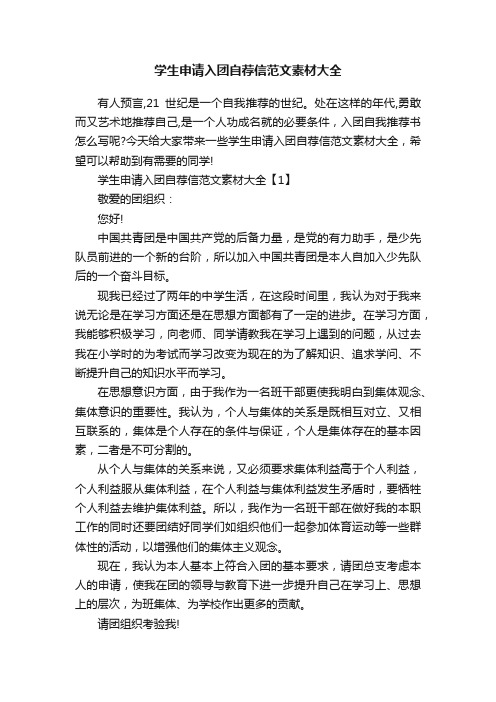 学生申请入团自荐信范文素材大全

有人预言,21 世纪是一个自我推荐的世纪。处在这样的年代,勇敢而又艺术地推荐自己,是一个人功成名就的必要条件，入团自我推荐书怎么写呢?今天给大家带来一些学生申请入团自荐信范文素材大全，希望可以帮助到有需要的同学!

学生申请入团自荐信范文素材大全【1】

敬爱的团组织：

您好!

中国共青团是中国共产党的后备力量，是党的有力助手，是少先队员前进的一个新的台阶，所以加入中国共青团是本人自加入少先队后的一个奋斗目标。

现我已经过了两年的中学生活，在这段时间里，我认为对于我来说无论是在学习方面还是在思想方面都有了一定的进步。在学习方面，我能够积极学习，向老师、同学请教我在学习上遇到的问题，从过去我在小学时的为考试而学习改变为现在的为了解知识、追求学问、不断提升自己的知识水平而学习。

在思想意识方面，由于我作为一名班干部更使我明白到集体观念、集体意识的重要性。我认为，个人与集体的关系是既相互对立、又相互联系的，集体是个人存在的条件与保证，个人是集体存在的基本因素，二者是不可分割的。

从个人与集体的关系来说，又必须要求集体利益高于个人利益，个人利益服从集体利益，在个人利益与集体利益发生矛盾时，要牺牲个人利益去维护集体利益。所以，我作为一名班干部在做好我的本职工作的同时还要团结好同学们如组织他们一起参加体育运动等一些群体性的活动，以增强他们的集体主义观念。

现在，我认为本人基本上符合入团的基本要求，请团总支考虑本人的申请，使我在团的领导与教育下进一步提升自己在学习上、思想上的层次，为班集体、为学校作出更多的贡献。

请团组织考验我!